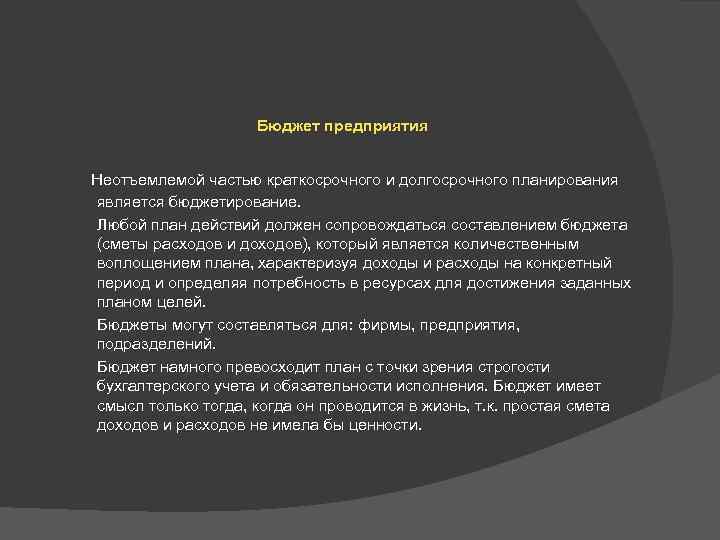 Бюджет предприятия

Неотъемлемой частью краткосрочного и долгосрочного планирования является бюджетирование.

Любой план действий должен сопровождаться составлением бюджета (сметы расходов и доходов), который является количественным воплощением плана, характеризуя доходы и расходы на конкретный период и определяя потребность в ресурсах для достижения заданных планом целей.

Бюджеты могут составляться для: фирмы, предприятия, подразделений.

Бюджет намного превосходит план с точки зрения строгости бухгалтерского учета и обязательности исполнения. Бюджет имеет смысл только тогда, когда он проводится в жизнь, т.к. простая смета доходов и расходов не имела бы ценности.